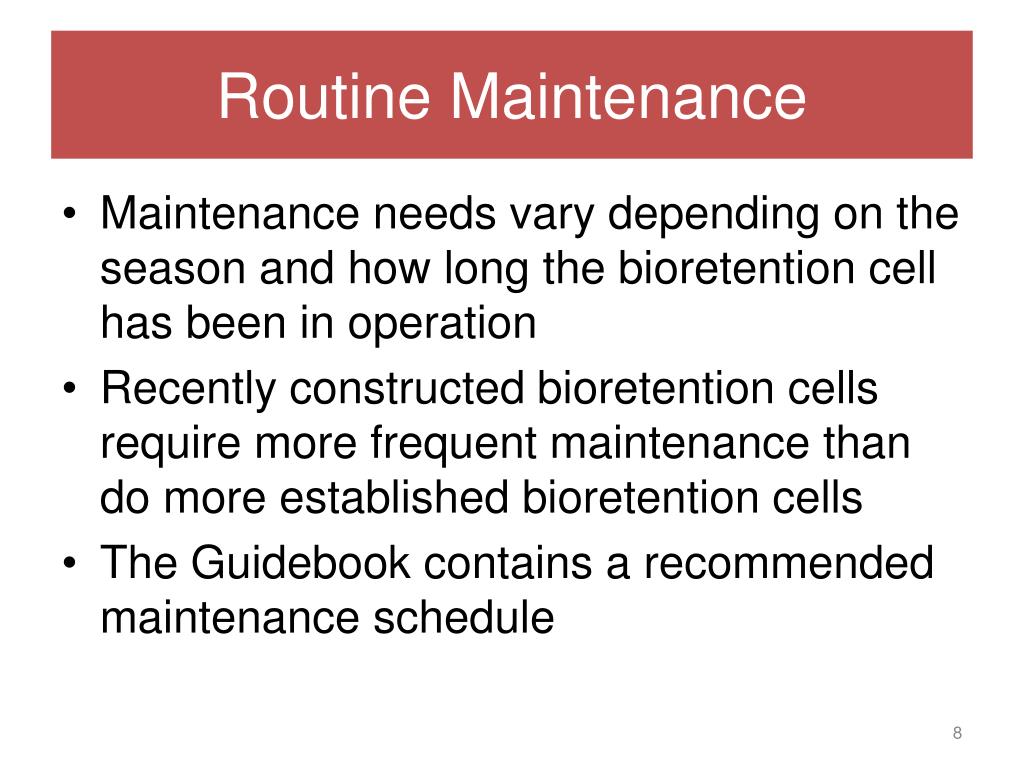 Routine Maintenance

• Maintenance needs vary depending on the season and how long the bioretention cell has been in operation
• Recently constructed bioretention cells require more frequent maintenance than do more established bioretention cells
• The Guidebook contains a recommended maintenance schedule

8